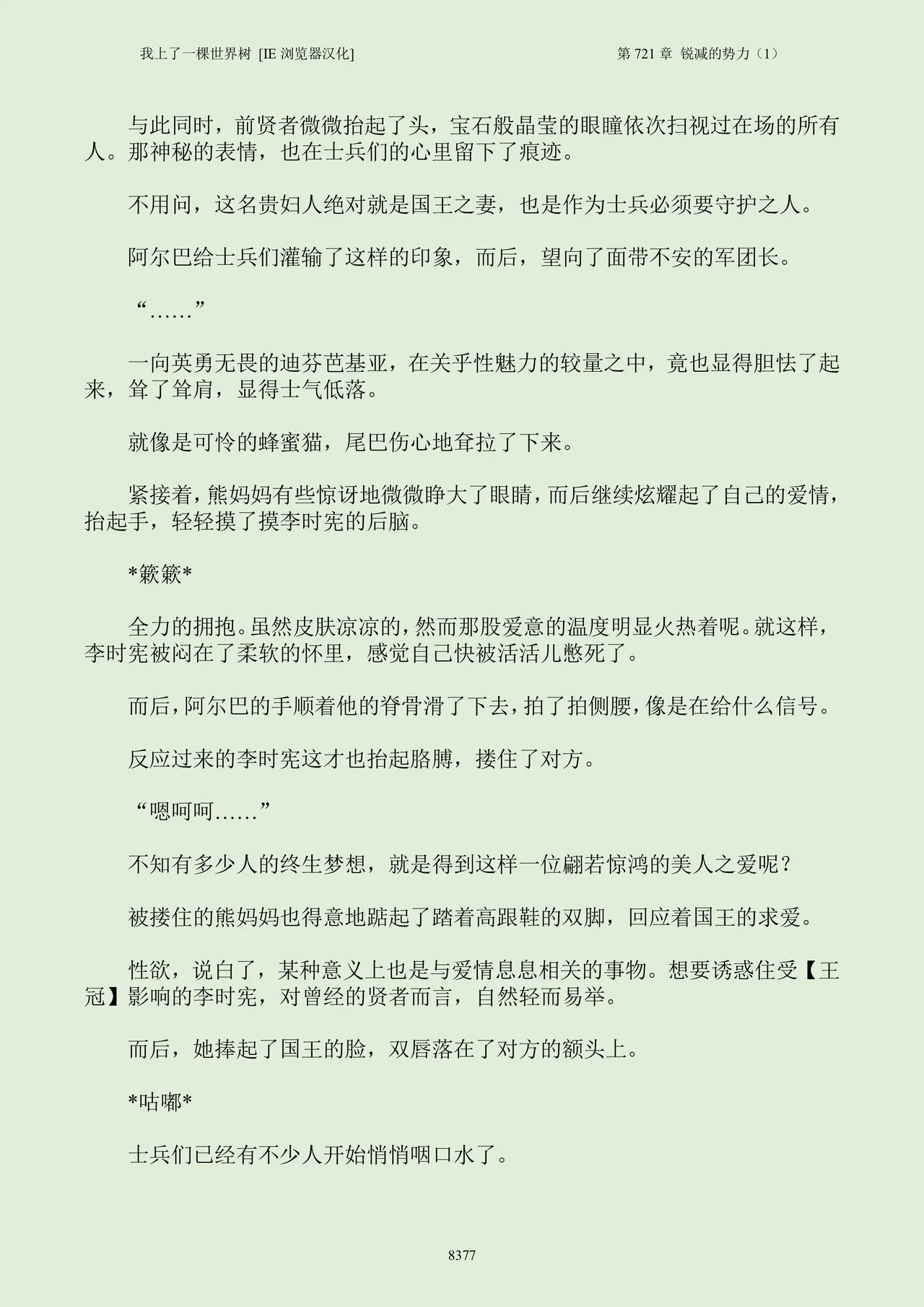 我上了一棵世界树 [IE 浏览器汉化]

第 721 章 锐减的势力（1）

与此同时，前贤者微微抬起了头，宝石般晶莹的眼瞳依次扫视过在场的所有人。那神秘的表情，也在士兵们的心里留下了痕迹。

不用问，这名贵妇人绝对就是国王之妻，也是作为士兵必须要守护之人。

阿尔巴给士兵们灌输了这样的印象，而后，望向了面带不安的军团长。

“……”

一向英勇无畏的迪芬芭基亚，在关乎性魅力的较量之中，竟也显得胆怯了起来，耸了耸肩，显得士气低落。

就像是可怜的蜂蜜猫，尾巴伤心地耷拉了下来。

紧接着，熊妈妈有些惊讶地微微睁大了眼睛，而后继续炫耀起了自己的爱情，抬起手，轻轻摸了摸李时宪的后脑。

*簌簌*

全力的拥抱。虽然皮肤凉凉的，然而那股爱意的温度明显火热着呢。就这样，李时宪被闷在了柔软的怀里，感觉自己快被活活儿憋死了。

而后，阿尔巴的手顺着他的脊骨滑了下去，拍了拍侧腰，像是在给什么信号。

反应过来的李时宪这才也抬起胳膊，搂住了对方。

“嗯呵呵……”

不知有多少人的终生梦想，就是得到这样一位翩若惊鸿的美人之爱呢？

被搂住的熊妈妈也得意地踮起了踏着高跟鞋的双脚，回应着国王的求爱。

性欲，说白了，某种意义上也是与爱情息息相关的事物。想要诱惑住受【王冠】影响的李时宪，对曾经的贤者而言，自然轻而易举。

而后，她捧起了国王的脸，双唇落在了对方的额头上。

*咕嘟*

士兵们已经有不少人开始悄悄咽口水了。

8377